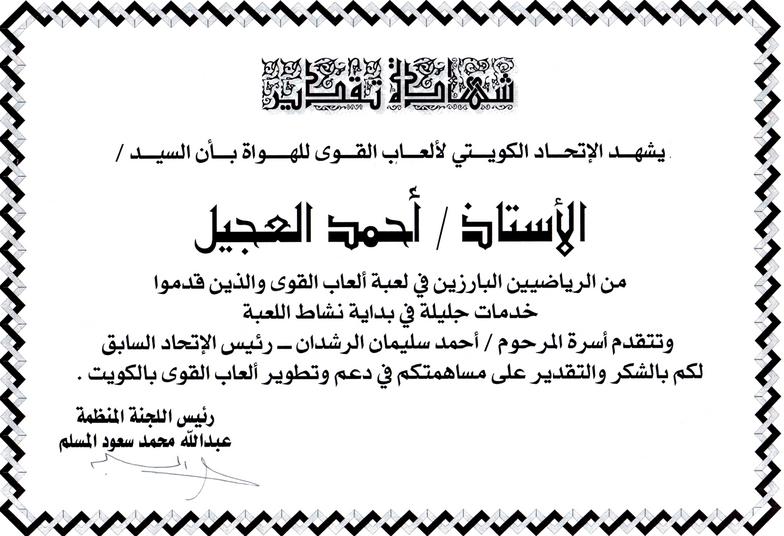 شهادة تقدير

يشهد الإتحاد الكويتي لألعاب القوى للهواة بأن السيد /

الأستاذ / أحمد العجيل

من الرياضيين البارزين في لعبة ألعاب القوى والذين قدموا خدمات جليلة في بداية نشاط اللعبة

وتتقدم أسرة المرحوم / أحمد سليمان الرشدان ـ رئيس الإتحاد السابق لكم بالشكر والتقدير على مساهمتكم في دعم وتطوير ألعاب القوى بالكويت .

رئيس اللجنة المنظمة
عبدالله محمد سعود المسلم